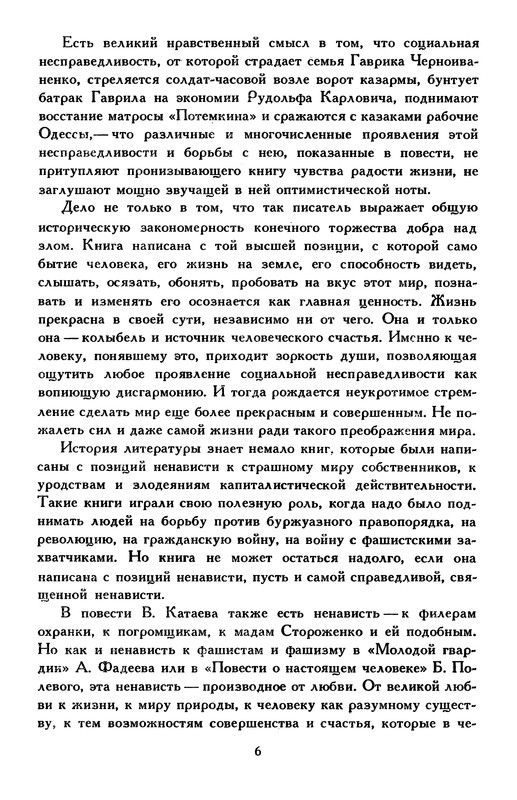 Есть великий нравственный смысл в том, что социальная несправедливость, от которой страдает семья Гаврика Черноиваненко, стреляется солдат-часовой возле ворот казармы, бунтует батрак Гаврила на экономии Рудольфа Карловича, поднимают восстание матросы «Потемкина» и сражаются с казаками рабочие Одессы,— что различные и многочисленные проявления этой несправедливости и борьбы с нею, показанные в повести, не притупляют пронизывающего книгу чувства радости жизни, не заглушают мощно звучащей в ней оптимистической ноты.

Дело не только в том, что так писатель выражает общую историческую закономерность конечного торжества добра над злом. Книга написана с той высшей позиции, с которой само бытие человека, его жизнь на земле, его способность видеть, слышать, осязать, обонять, пробовать на вкус этот мир, познавать и изменять его осознается как главная ценность. Жизнь прекрасна в своей сути, независимо ни от чего. Она и только она — колыбель и источник человеческого счастья. Именно к человеку, понявшему это, приходит зоркость души, позволяющая ощутить любое проявление социальной несправедливости как вопиющую дисгармонию. И тогда рождается неукротимое стремление сделать мир еще более прекрасным и совершенным. Не пожалеть сил и даже самой жизни ради такого преображения мира.

История литературы знает немало книг, которые были написаны с позиций ненависти к страшному миру собственников, к уродствам и злодеяниям капиталистической действительности. Такие книги играли свою полезную роль, когда надо было поднимать людей на борьбу против буржуазного правопорядка, на революцию, на гражданскую войну, на войну с фашистскими захватчиками. Но книга не может остаться надолго, если она написана с позиций ненависти, пусть и самой справедливой, священной ненависти.

В повести В. Катаева также есть ненависть — к филерам охранки, к погромщикам, к мадам Стороженко и ей подобным. Но как и ненависть к фашистам и фашизму в «Молодой гвардии» А. Фадеева или в «Повести о настоящем человеке» Б. Полевого, эта ненависть — производное от любви. От великой любви к жизни, к миру природы, к человеку как разумному существу, к тем возможностям совершенства и счастья, которые в че-

6